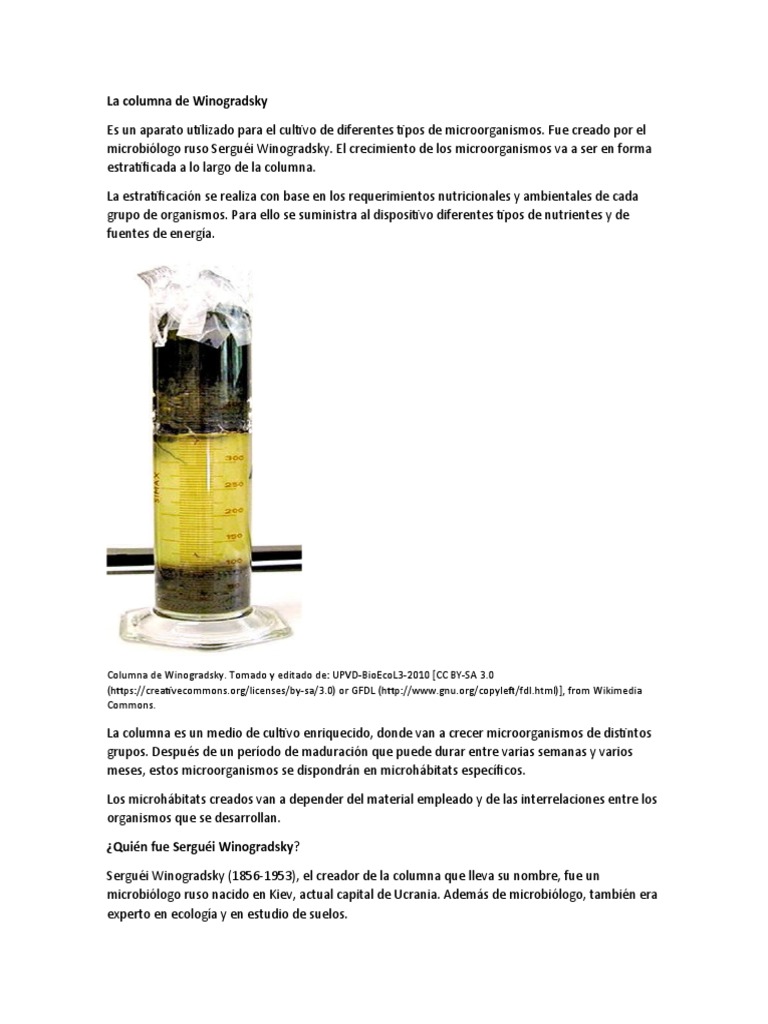 La columna de Winogradsky

Es un aparato utilizado para el cultivo de diferentes tipos de microorganismos. Fue creado por el microbiólogo ruso Serguéi Winogradsky. El crecimiento de los microorganismos va a ser en forma estratificada a lo largo de la columna.

La estratificación se realiza con base en los requerimientos nutricionales y ambientales de cada grupo de organismos. Para ello se suministra al dispositivo diferentes tipos de nutrientes y de fuentes de energía.

Columna de Winogradsky. Tomado y editado de: UPVD-BioEcoL3-2010 [CC BY-SA 3.0 (https://creativecommons.org/licenses/by-sa/3.0) or GFDL (http://www.gnu.org/copyleft/fdl.html)], from Wikimedia Commons.

La columna es un medio de cultivo enriquecido, donde van a crecer microorganismos de distintos grupos. Después de un período de maduración que puede durar entre varias semanas y varios meses, estos microorganismos se dispondrán en microhábitats específicos.

Los microhábitats creados van a depender del material empleado y de las interrelaciones entre los organismos que se desarrollan.

¿Quién fue Serguéi Winogradsky?

Serguéi Winogradsky (1856-1953), el creador de la columna que lleva su nombre, fue un microbiólogo ruso nacido en Kiev, actual capital de Ucrania. Además de microbiólogo, también era experto en ecología y en estudio de suelos.